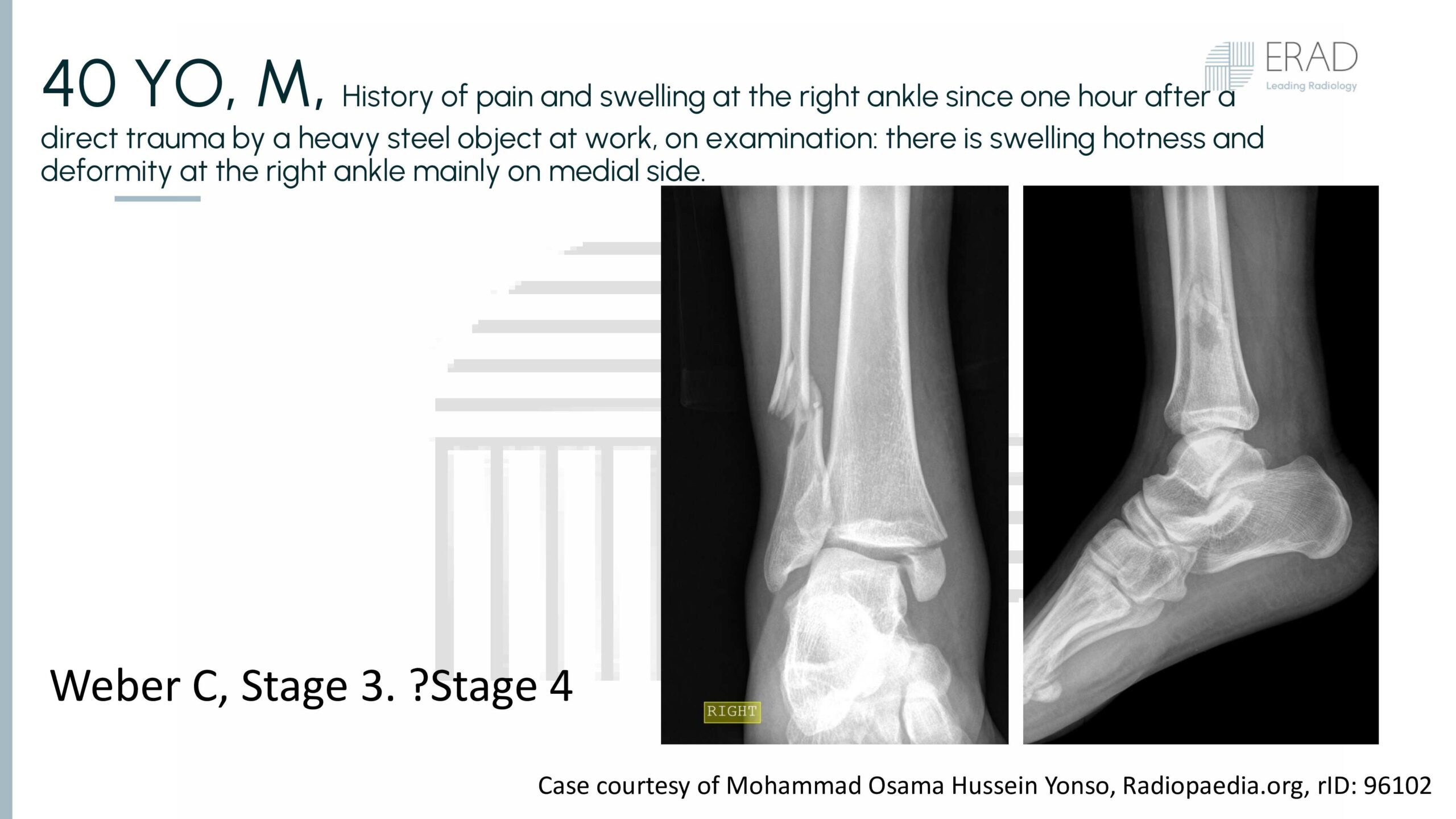 ERAD
Leading Radiology

40 YO, M, History of pain and swelling at the right ankle since one hour after a direct trauma by a heavy steel object at work, on examination: there is swelling hotness and deformity at the right ankle mainly on medial side.

RIGHT

Weber C, Stage 3. ?Stage 4

Case courtesy of Mohammad Osama Hussein Yonso, Radiopaedia.org, rID: 96102